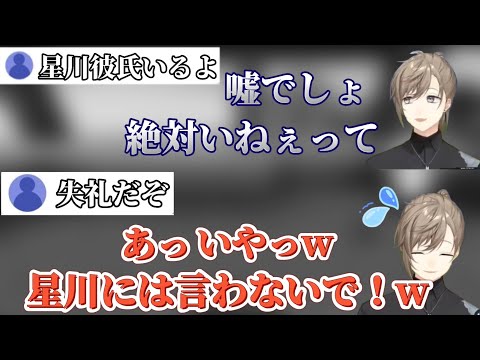 星川彼氏いるよ

嘘でしょ
絶対いねぇって

失礼だぞ

あっいやっw
星川には言わないで！w